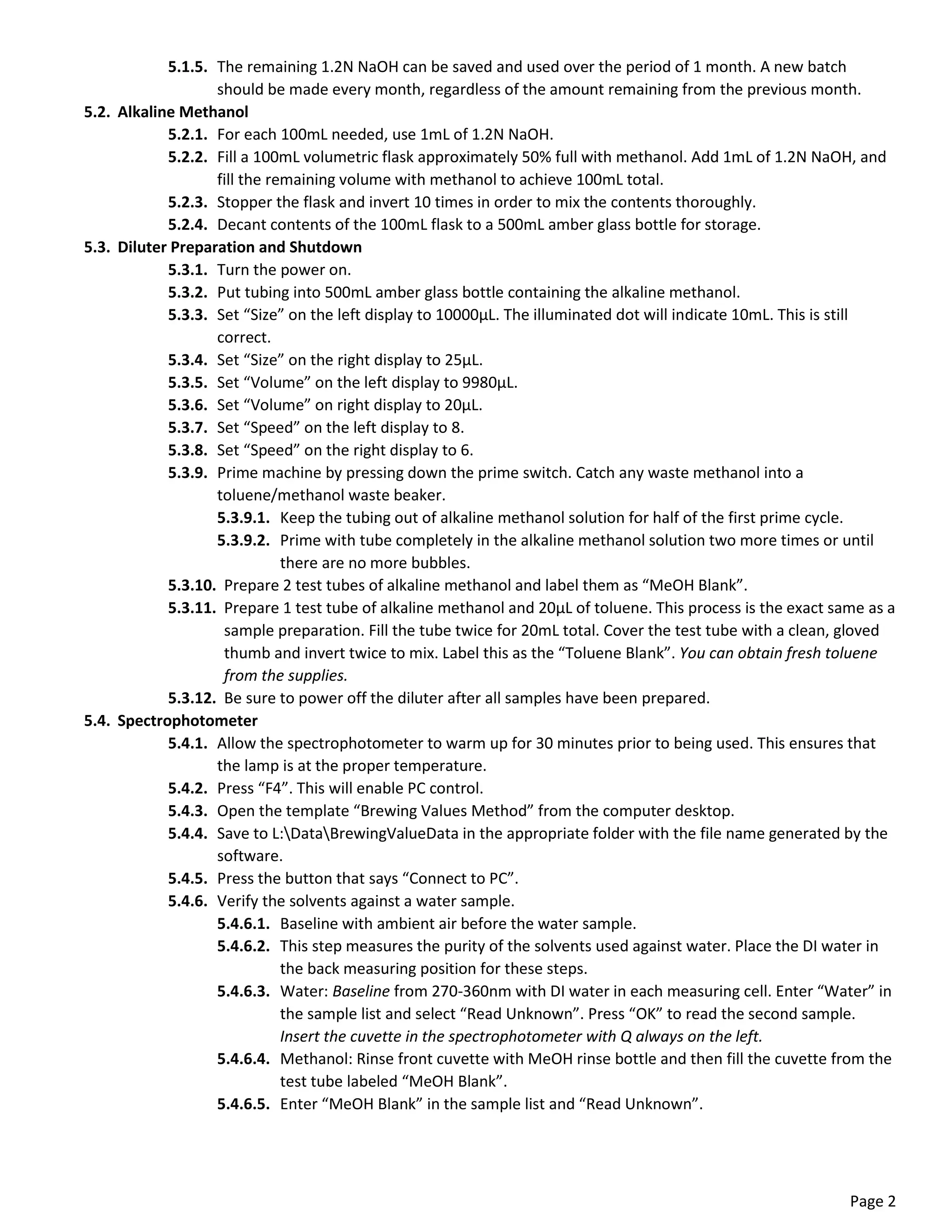 5.1.5. The remaining 1.2N NaOH can be saved and used over the period of 1 month. A new batch should be made every month, regardless of the amount remaining from the previous month.

5.2. Alkaline Methanol

5.2.1. For each 100mL needed, use 1mL of 1.2N NaOH.

5.2.2. Fill a 100mL volumetric flask approximately 50% full with methanol. Add 1mL of 1.2N NaOH, and fill the remaining volume with methanol to achieve 100mL total.

5.2.3. Stopper the flask and invert 10 times in order to mix the contents thoroughly.

5.2.4. Decant contents of the 100mL flask to a 500mL amber glass bottle for storage.

5.3. Diluter Preparation and Shutdown

5.3.1. Turn the power on.

5.3.2. Put tubing into 500mL amber glass bottle containing the alkaline methanol.

5.3.3. Set “Size” on the left display to 10000µL. The illuminated dot will indicate 10mL. This is still correct.

5.3.4. Set “Size” on the right display to 25µL.

5.3.5. Set “Volume” on the left display to 9980µL.

5.3.6. Set “Volume” on right display to 20µL.

5.3.7. Set “Speed” on the left display to 8.

5.3.8. Set “Speed” on the right display to 6.

5.3.9. Prime machine by pressing down the prime switch. Catch any waste methanol into a toluene/methanol waste beaker.

5.3.9.1. Keep the tubing out of alkaline methanol solution for half of the first prime cycle.

5.3.9.2. Prime with tube completely in the alkaline methanol solution two more times or until there are no more bubbles.

5.3.10. Prepare 2 test tubes of alkaline methanol and label them as “MeOH Blank”.

5.3.11. Prepare 1 test tube of alkaline methanol and 20µL of toluene. This process is the exact same as a sample preparation. Fill the tube twice for 20mL total. Cover the test tube with a clean, gloved thumb and invert twice to mix. Label this as the “Toluene Blank”. You can obtain fresh toluene from the supplies.

5.3.12. Be sure to power off the diluter after all samples have been prepared.

5.4. Spectrophotometer

5.4.1. Allow the spectrophotometer to warm up for 30 minutes prior to being used. This ensures that the lamp is at the proper temperature.

5.4.2. Press “F4”. This will enable PC control.

5.4.3. Open the template “Brewing Values Method” from the computer desktop.

5.4.4. Save to L:\Data\BrewingValueData in the appropriate folder with the file name generated by the software.

5.4.5. Press the button that says “Connect to PC”.

5.4.6. Verify the solvents against a water sample.

5.4.6.1. Baseline with ambient air before the water sample.

5.4.6.2. This step measures the purity of the solvents used against water. Place the DI water in the back measuring position for these steps.

5.4.6.3. Water: Baseline from 270-360nm with DI water in each measuring cell. Enter “Water” in the sample list and select “Read Unknown”. Press “OK” to read the second sample. Insert the cuvette in the spectrophotometer with Q always on the left.

5.4.6.4. Methanol: Rinse front cuvette with MeOH rinse bottle and then fill the cuvette from the test tube labeled “MeOH Blank”.

5.4.6.5. Enter “MeOH Blank” in the sample list and “Read Unknown”.

Page 2